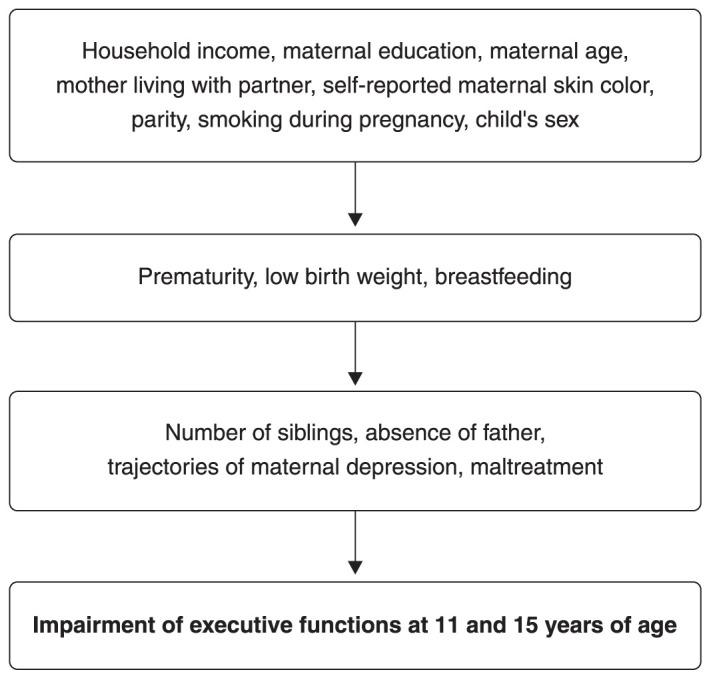 Household income, maternal education, maternal age, mother living with partner, self-reported maternal skin color, parity, smoking during pregnancy, child's sex

Prematurity, low birth weight, breastfeeding

Number of siblings, absence of father, trajectories of maternal depression, maltreatment

Impairment of executive functions at 11 and 15 years of age